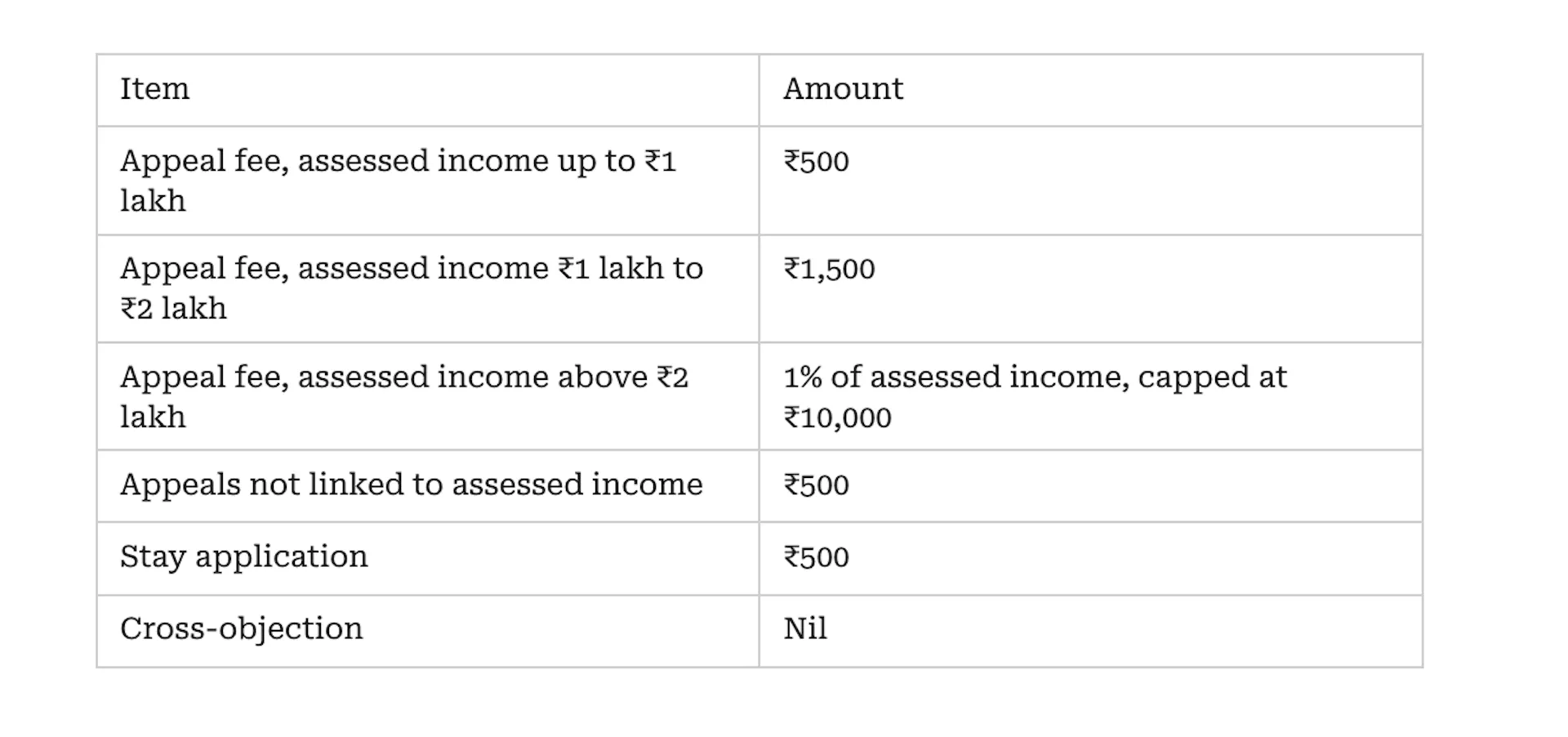 | Item | Amount |
|---|---|
| Appeal fee, assessed income up to ₹1 lakh | ₹500 |
| Appeal fee, assessed income ₹1 lakh to ₹2 lakh | ₹1,500 |
| Appeal fee, assessed income above ₹2 lakh | 1% of assessed income, capped at ₹10,000 |
| Appeals not linked to assessed income | ₹500 |
| Stay application | ₹500 |
| Cross-objection | Nil |